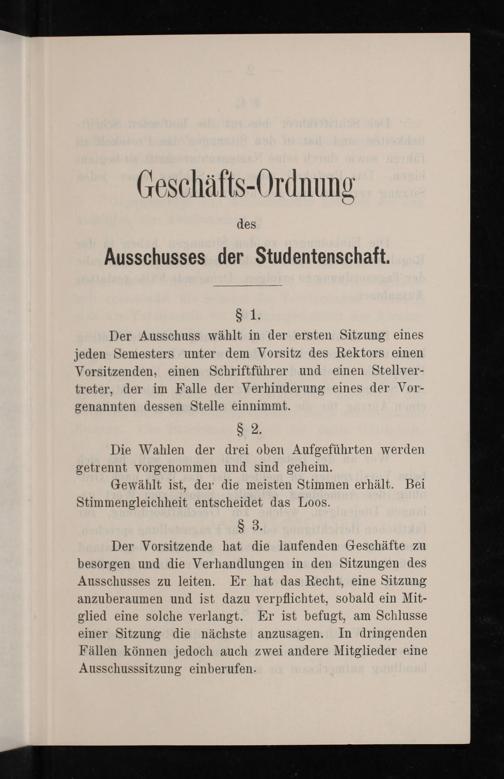 Geschäfts-Ordnung

des

Ausschusses der Studentenschaft.

§ 1.

Der Ausschuss wählt in der ersten Sitzung eines jeden Semesters unter dem Vorsitz des Rektors einen Vorsitzenden, einen Schriftführer und einen Stellvertreter, der im Falle der Verhinderung eines der Vorgenannten dessen Stelle einnimmt.

§ 2.

Die Wahlen der drei oben Aufgeführten werden getrennt vorgenommen und sind geheim.

Gewählt ist, der die meisten Stimmen erhält. Bei Stimmengleichheit entscheidet das Loos.

§ 3.

Der Vorsitzende hat die laufenden Geschäfte zu besorgen und die Verhandlungen in den Sitzungen des Ausschusses zu leiten. Er hat das Recht, eine Sitzung anzuberaumen und ist dazu verpflichtet, sobald ein Mitglied eine solche verlangt. Er ist befugt, am Schlusse einer Sitzung die nächste anzusagen. In dringenden Fällen können jedoch auch zwei andere Mitglieder eine Ausschusssitzung einberufen.